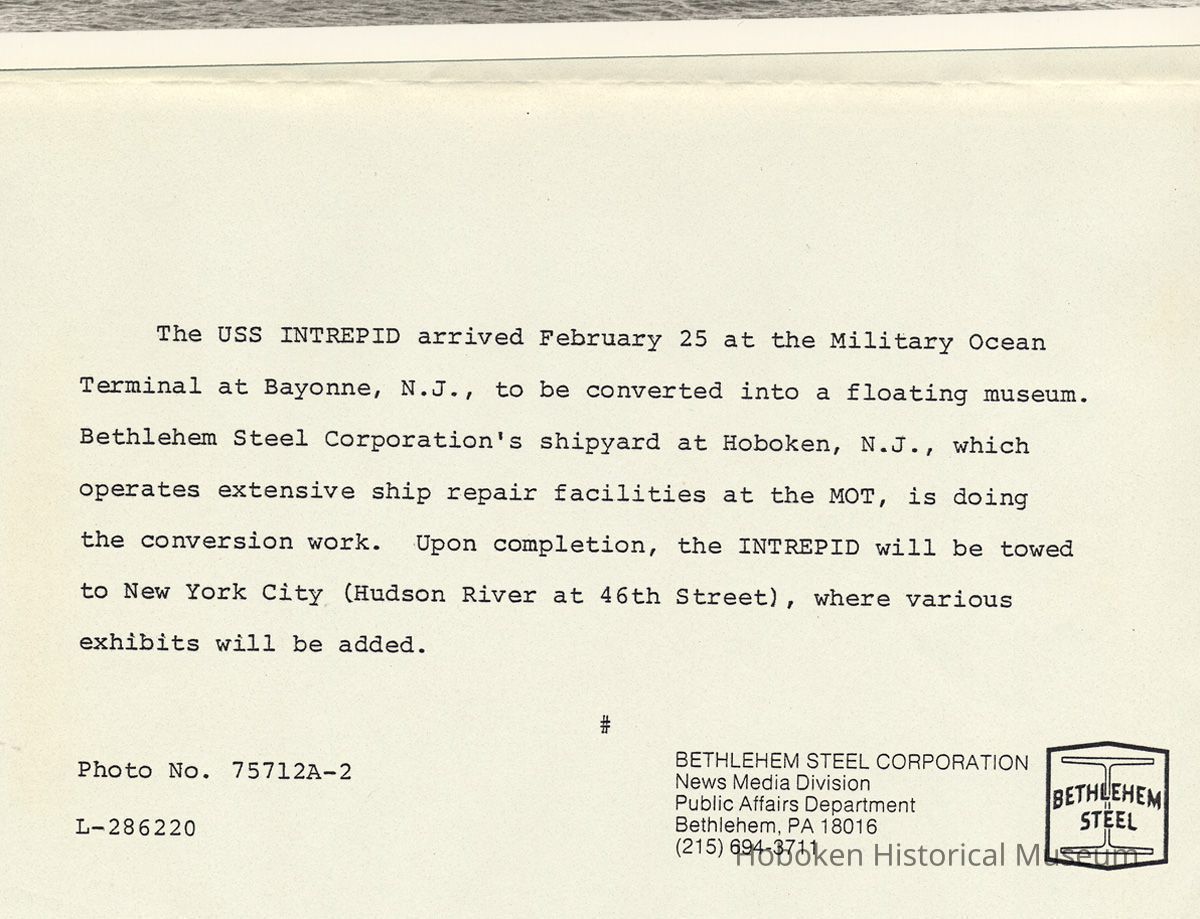 The USS INTREPID arrived February 25 at the Military Ocean Terminal at Bayonne, N.J., to be converted into a floating museum. Bethlehem Steel Corporation's shipyard at Hoboken, N.J., which operates extensive ship repair facilities at the MOT, is doing the conversion work. Upon completion, the INTREPID will be towed to New York City (Hudson River at 46th Street), where various exhibits will be added.

#

Photo No. 75712A-2

L-286220

BETHLEHEM STEEL CORPORATION
News Media Division
Public Affairs Department
Bethlehem, PA 18016
(215) 694-3711

BETHLEHEM STEEL

Hoboken Historical Museum